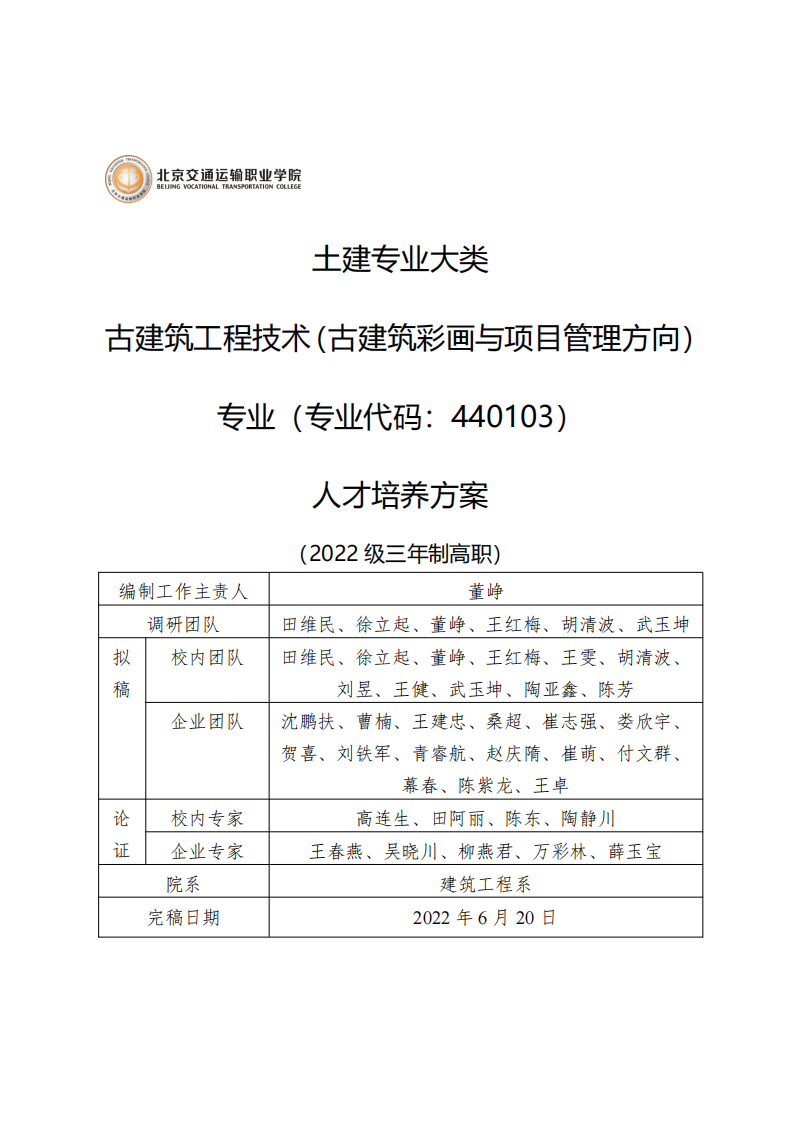 北京交通运输职业学院
BEIJING VOCATIONAL TRANSPORTATION COLLEGE

土建专业大类

古建筑工程技术（古建筑彩画与项目管理方向）

专业（专业代码：440103）

人才培养方案

（2022 级三年制高职）

| 编制工作主责人 | | 董峥 |
|---|---|---|
| 调研团队 | | 田维民、徐立起、董峥、王红梅、胡清波、武玉坤 |
| 拟稿 | 校内团队 | 田维民、徐立起、董峥、王红梅、王雯、胡清波、刘昱、王健、武玉坤、陶亚鑫、陈芳 |
| | 企业团队 | 沈鹏扶、曹楠、王建忠、桑超、崔志强、娄欣宇、贺喜、刘铁军、青睿航、赵庆隋、崔萌、付文群、幕春、陈紫龙、王卓 |
| 论证 | 校内专家 | 高连生、田阿丽、陈东、陶静川 |
| | 企业专家 | 王春燕、吴晓川、柳燕君、万彩林、薛玉宝 |
| 院系 | | 建筑工程系 |
| 完稿日期 | | 2022 年 6 月 20 日 |